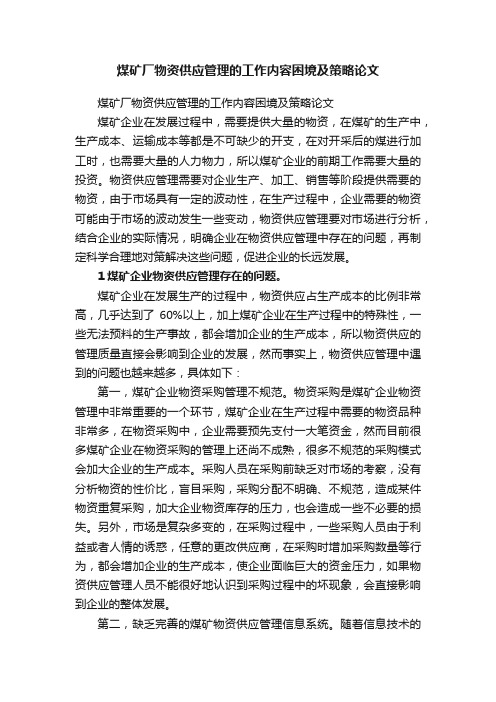 煤矿厂物资供应管理的工作内容困境及策略论文

煤矿厂物资供应管理的工作内容困境及策略论文

煤矿企业在发展过程中，需要提供大量的物资，在煤矿的生产中，生产成本、运输成本等都是不可缺少的开支，在对开采后的煤进行加工时，也需要大量的人力物力，所以煤矿企业的前期工作需要大量的投资。物资供应管理需要对企业生产、加工、销售等阶段提供需要的物资，由于市场具有一定的波动性，在生产过程中，企业需要的物资可能由于市场的波动发生一些变动，物资供应管理要对市场进行分析，结合企业的实际情况，明确企业在物资供应管理中存在的问题，再制定科学合理地对策解决这些问题，促进企业的长远发展。

1 煤矿企业物资供应管理存在的问题。

煤矿企业在发展生产的过程中，物资供应占生产成本的比例非常高，几乎达到了 60%以上，加上煤矿企业在生产过程中的特殊性，一些无法预料的生产事故，都会增加企业的生产成本，所以物资供应的管理质量直接会影响到企业的发展，然而事实上，物资供应管理中遇到的问题也越来越多，具体如下：

第一，煤矿企业物资采购管理不规范。物资采购是煤矿企业物资管理中非常重要的一个环节，煤矿企业在生产过程中需要的物资品种非常多，在物资采购中，企业需要预先支付一大笔资金，然而目前很多煤矿企业在物资采购的管理上还尚不成熟，很多不规范的采购模式会加大企业的生产成本。采购人员在采购前缺乏对市场的考察，没有分析物资的性价比，盲目采购，采购分配不明确、不规范，造成某件物资重复采购，加大企业物资库存的压力，也会造成一些不必要的损失。另外，市场是复杂多变的，在采购过程中，一些采购人员由于利益或者人情的诱惑，任意的更改供应商，在采购时增加采购数量等行为，都会增加企业的生产成本，使企业面临巨大的资金压力，如果物资供应管理人员不能很好地认识到采购过程中的坏现象，会直接影响到企业的整体发展。

第二，缺乏完善的煤矿物资供应管理信息系统。随着信息技术的